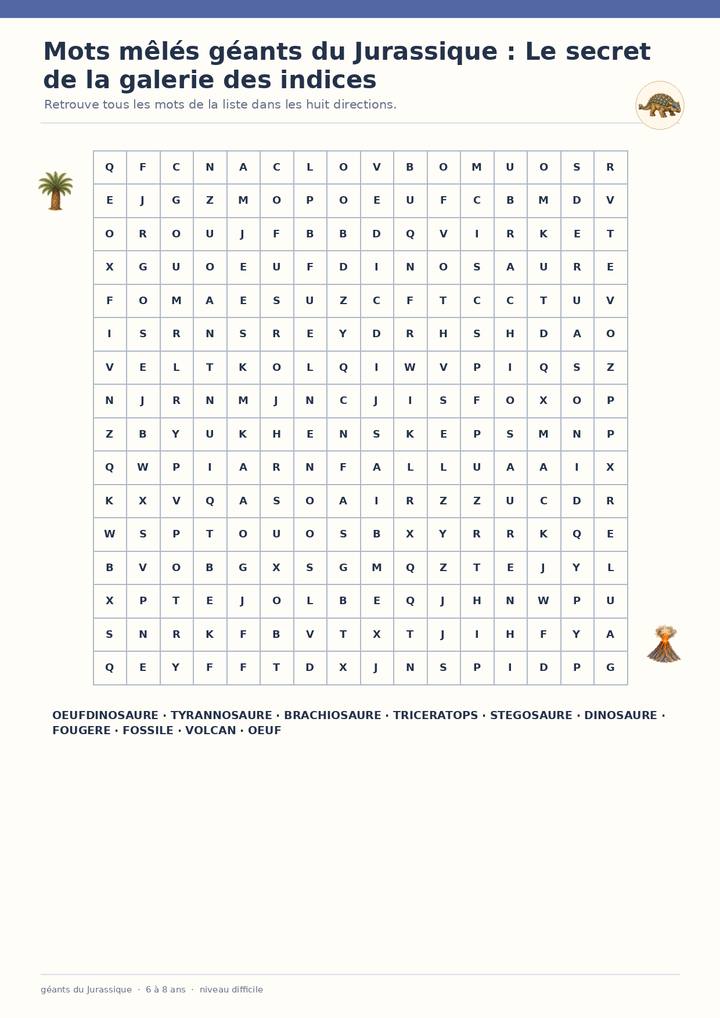 Mots mêlés géants du Jurassique : Le secret de la galerie des indices

Retrouve tous les mots de la liste dans les huit directions.

| Q | F | C | N | A | C | L | O | V | B | O | M | U | O | S | R |
|---|---|---|---|---|---|---|---|---|---|---|---|---|---|---|---|
| E | J | G | Z | M | O | P | O | E | U | F | C | B | M | D | V |
| O | R | O | U | J | F | B | B | D | Q | V | I | R | K | E | T |
| X | G | U | O | E | U | F | D | I | N | O | S | A | U | R | E |
| F | O | M | A | E | S | U | Z | C | F | T | C | C | T | U | V |
| I | S | R | N | S | R | E | Y | D | R | H | S | H | D | A | O |
| V | E | L | T | K | O | L | Q | I | W | V | P | I | Q | S | Z |
| N | J | R | N | M | J | N | C | J | I | S | F | O | X | O | P |
| Z | B | Y | U | K | H | E | N | S | K | E | P | S | M | N | P |
| Q | W | P | I | A | R | N | F | A | L | L | U | A | A | I | X |
| K | X | V | Q | A | S | O | A | I | R | Z | Z | U | C | D | R |
| W | S | P | T | O | U | O | S | B | X | Y | R | R | K | Q | E |
| B | V | O | B | G | X | S | G | M | Q | Z | T | E | J | Y | L |
| X | P | T | E | J | O | L | B | E | Q | J | H | N | W | P | U |
| S | N | R | K | F | B | V | T | X | T | J | I | H | F | Y | A |
| Q | E | Y | F | F | T | D | X | J | N | S | P | I | D | P | G |

OEUFDINOSAURE · TYRANNOSAURE · BRACHIOSAURE · TRICERATOPS · STEGOSAURE · DINOSAURE · FOUGERE · FOSSILE · VOLCAN · OEUF

géants du Jurassique · 6 à 8 ans · niveau difficile